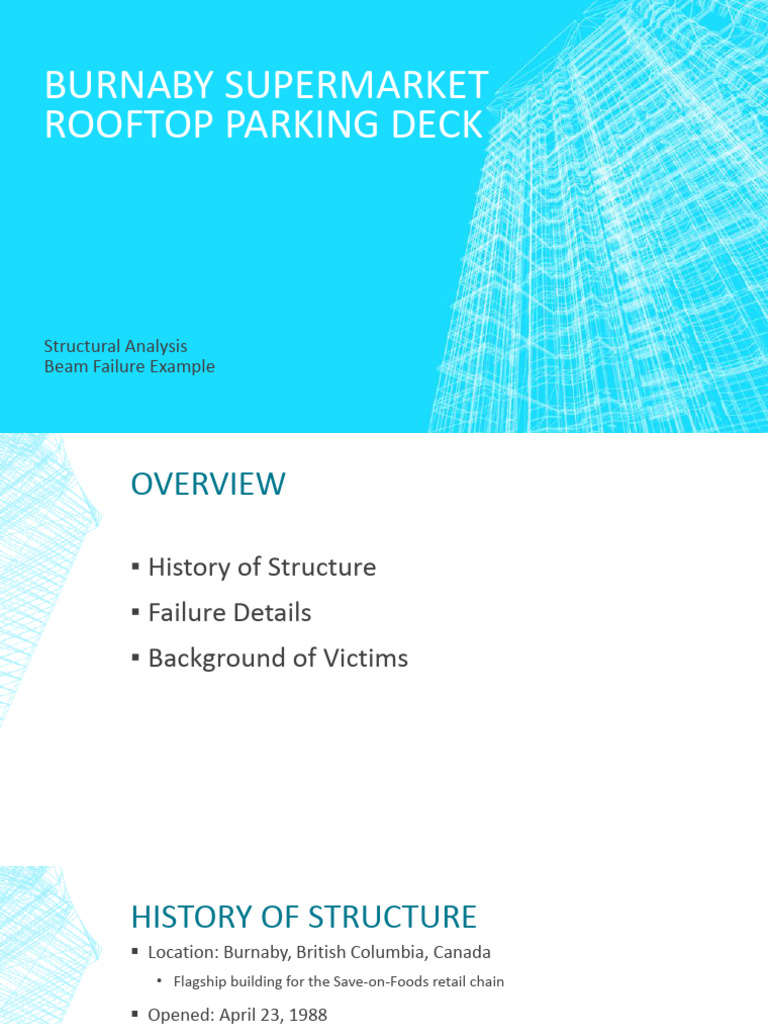 BURNABY SUPERMARKET ROOFTOP PARKING DECK

Structural Analysis
Beam Failure Example

OVERVIEW

▪ History of Structure
▪ Failure Details
▪ Background of Victims

HISTORY OF STRUCTURE

▪ Location: Burnaby, British Columbia, Canada
• Flagship building for the Save-on-Foods retail chain
▪ Opened: April 23, 1988